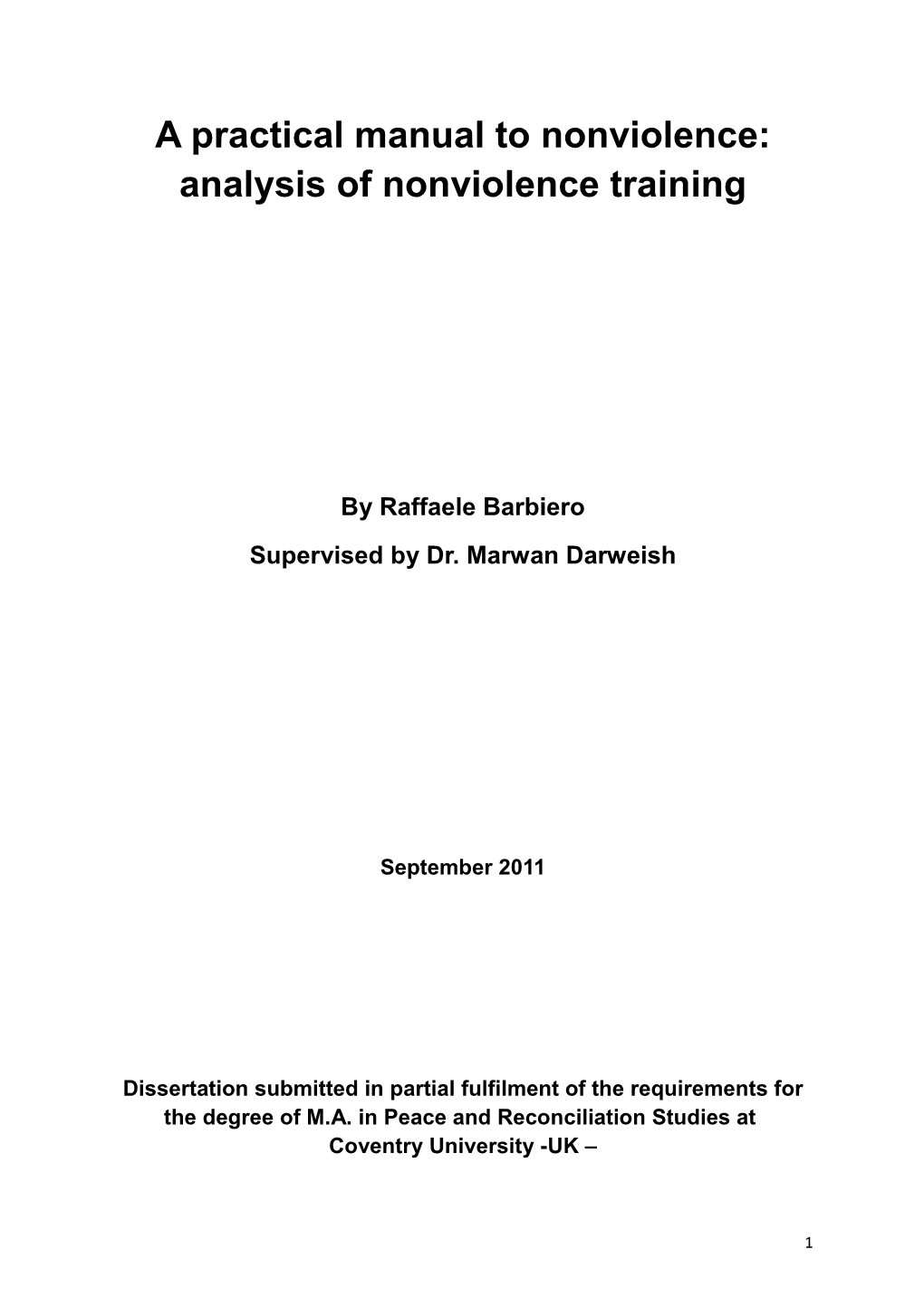 A practical manual to nonviolence: analysis of nonviolence training

By Raffaele Barbiero

Supervised by Dr. Marwan Darweish

September 2011

Dissertation submitted in partial fulfilment of the requirements for the degree of M.A. in Peace and Reconciliation Studies at Coventry University -UK –

1